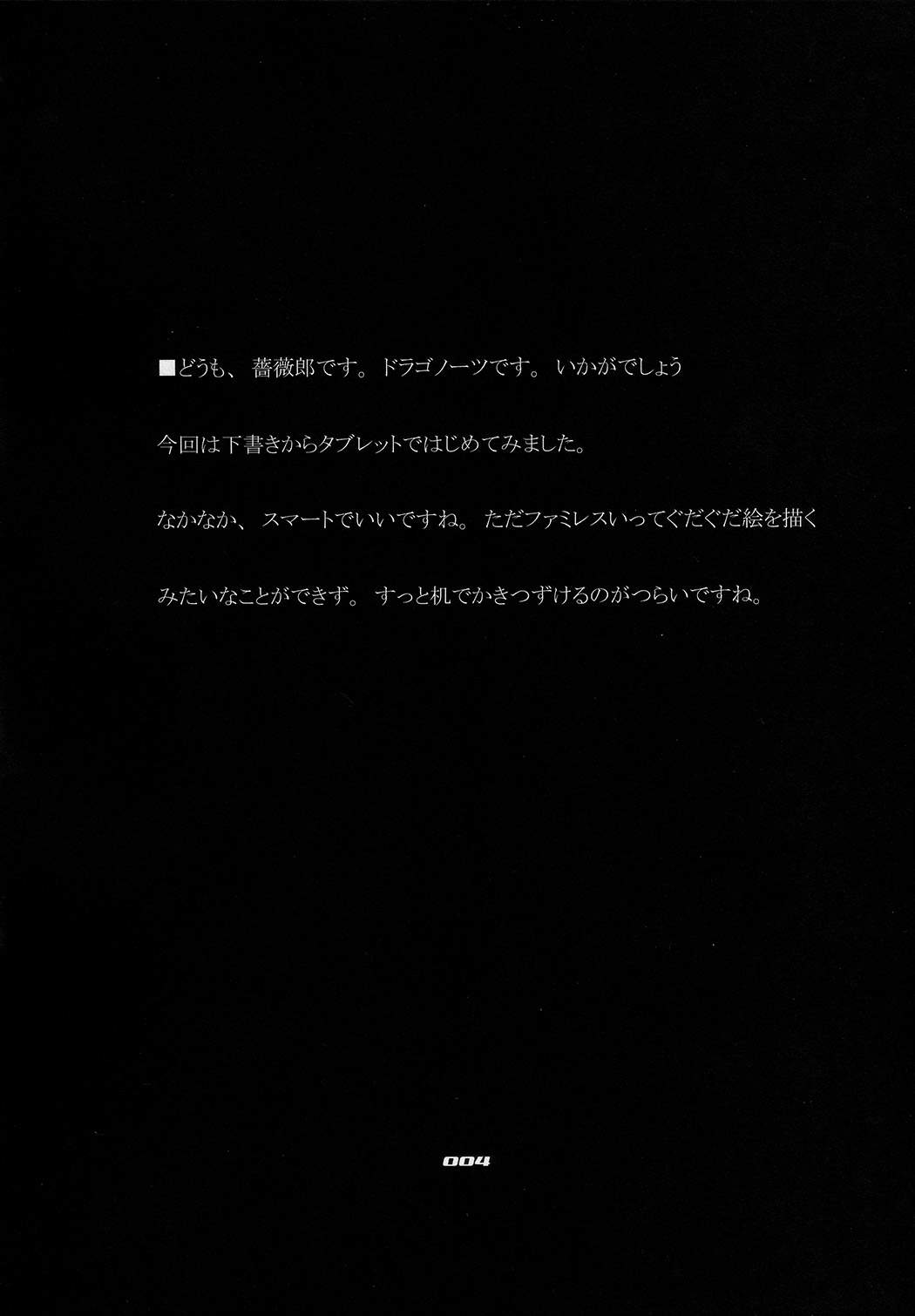 ■どうも、薔薇郎です。ドラゴノーツです。いかがでしょう

今回は下書きからタブレットではじめてみました。

なかなか、スマートでいいですね。ただファミレスいってぐだぐだ絵を描く

みたいなことができず。すっと机でかきつずけるのがつらいですね。

004